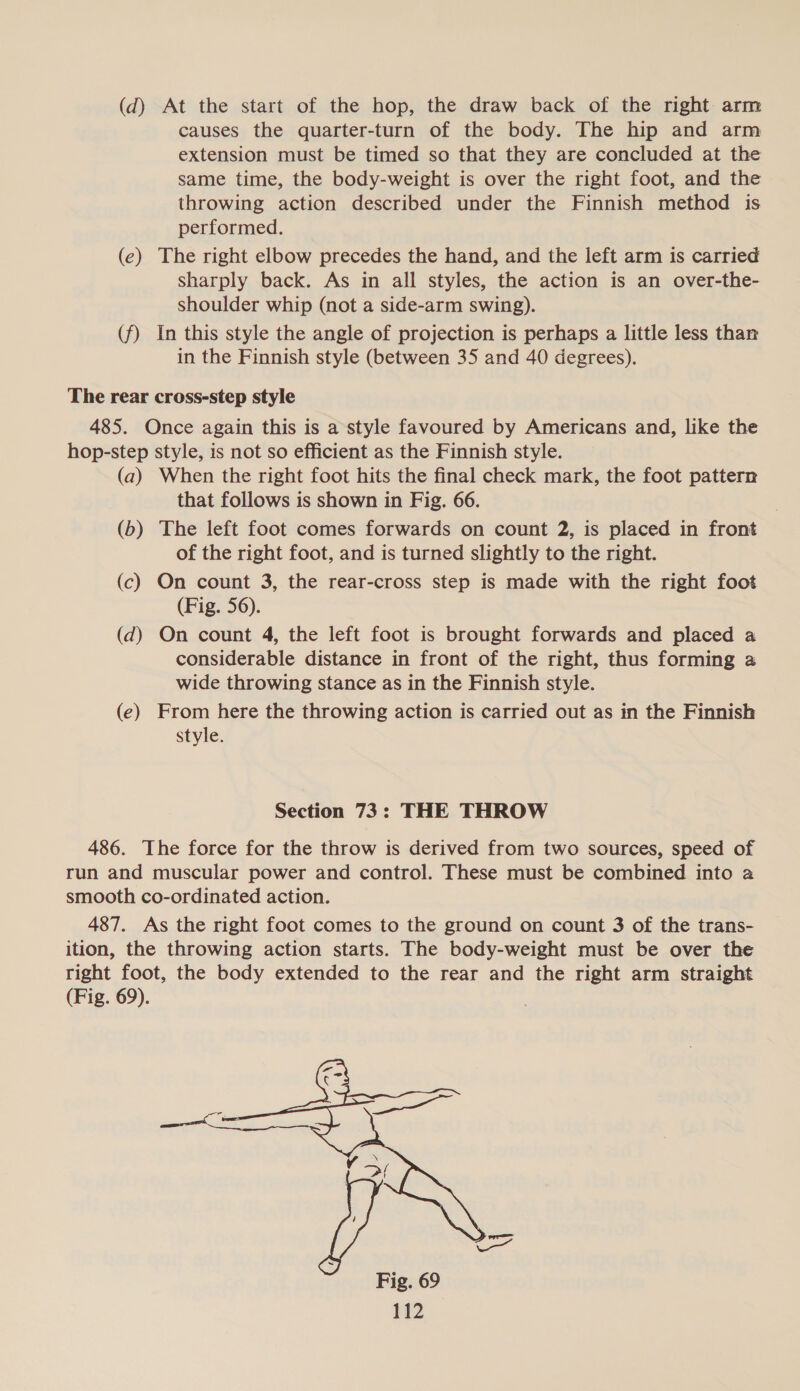 (d) At the start of the hop, the draw back of the right arm causes the quarter-turn of the body. The hip and arm extension must be timed so that they are concluded at the same time, the body-weight is over the right foot, and the throwing action described under the Finnish method is performed.

(e) The right elbow precedes the hand, and the left arm is carried sharply back. As in all styles, the action is an over-the-shoulder whip (not a side-arm swing).

(f) In this style the angle of projection is perhaps a little less than in the Finnish style (between 35 and 40 degrees).

The rear cross-step style

485. Once again this is a style favoured by Americans and, like the hop-step style, is not so efficient as the Finnish style.

(a) When the right foot hits the final check mark, the foot pattern that follows is shown in Fig. 66.

(b) The left foot comes forwards on count 2, is placed in front of the right foot, and is turned slightly to the right.

(c) On count 3, the rear-cross step is made with the right foot (Fig. 56).

(d) On count 4, the left foot is brought forwards and placed a considerable distance in front of the right, thus forming a wide throwing stance as in the Finnish style.

(e) From here the throwing action is carried out as in the Finnish style.

Section 73: THE THROW

486. The force for the throw is derived from two sources, speed of run and muscular power and control. These must be combined into a smooth co-ordinated action.

487. As the right foot comes to the ground on count 3 of the transition, the throwing action starts. The body-weight must be over the right foot, the body extended to the rear and the right arm straight (Fig. 69).

Fig. 69

112